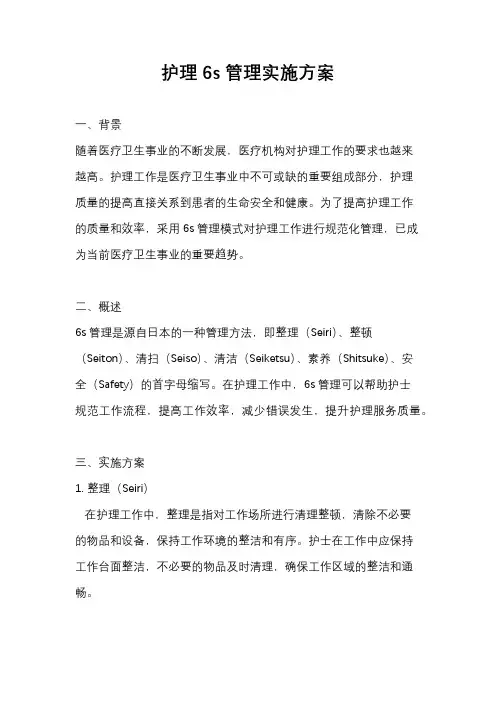 护理 6s 管理实施方案

一、背景

随着医疗卫生事业的不断发展，医疗机构对护理工作的要求也越来越高。护理工作是医疗卫生事业中不可或缺的重要组成部分，护理质量的提高直接关系到患者的生命安全和健康。为了提高护理工作的质量和效率，采用 6s 管理模式对护理工作进行规范化管理，已成为当前医疗卫生事业的重要趋势。

二、概述

6s 管理是源自日本的一种管理方法，即整理（Seiri）、整顿（Seiton）、清扫（Seiso）、清洁（Seiketsu）、素养（Shitsuke）、安全（Safety）的首字母缩写。在护理工作中，6s 管理可以帮助护士规范工作流程，提高工作效率，减少错误发生，提升护理服务质量。

三、实施方案

1. 整理（Seiri）

在护理工作中，整理是指对工作场所进行清理整顿，清除不必要的物品和设备，保持工作环境的整洁和有序。护士在工作中应保持工作台面整洁，不必要的物品及时清理，确保工作区域的整洁和通畅。